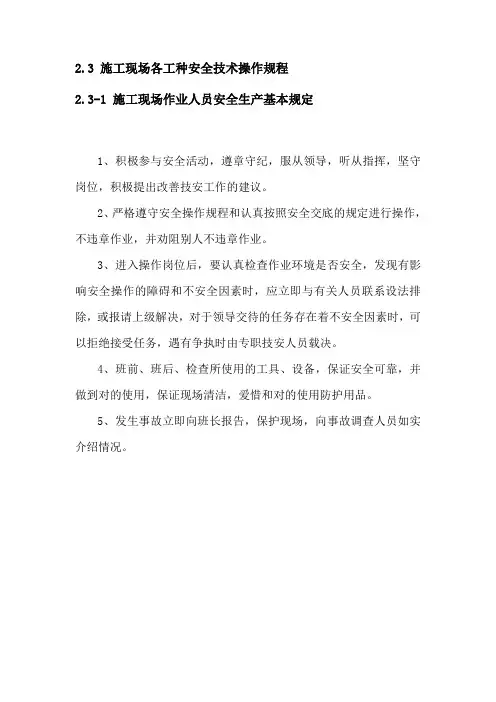 2.3 施工现场各工种安全技术操作规程

2.3-1 施工现场作业人员安全生产基本规定

1、积极参与安全活动，遵章守纪，服从领导，听从指挥，坚守岗位，积极提出改善技安工作的建议。

2、严格遵守安全操作规程和认真按照安全交底的规定进行操作，不违章作业，并劝阻别人不违章作业。

3、进入操作岗位后，要认真检查作业环境是否安全，发现有影响安全操作的障碍和不安全因素时，应立即与有关人员联系设法排除，或报请上级解决，对于领导交待的任务存在着不安全因素时，可以拒绝接受任务，遇有争执时由专职技安人员裁决。

4、班前、班后、检查所使用的工具、设备，保证安全可靠，并做到对的使用，保证现场清洁，爱惜和对的使用防护用品。

5、发生事故立即向班长报告，保护现场，向事故调查人员如实介绍情况。